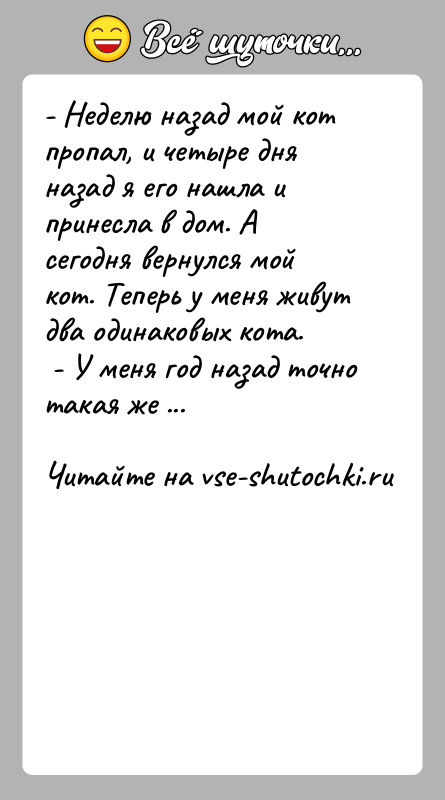 Всё шуточки...

- Неделю назад мой кот пропал, и четыре дня назад я его нашла и принесла в дом. А сегодня вернулся мой кот. Теперь у меня живут два одинаковых кота.
- У меня год назад точно такая же ...

Читайте на vse-shutochki.ru